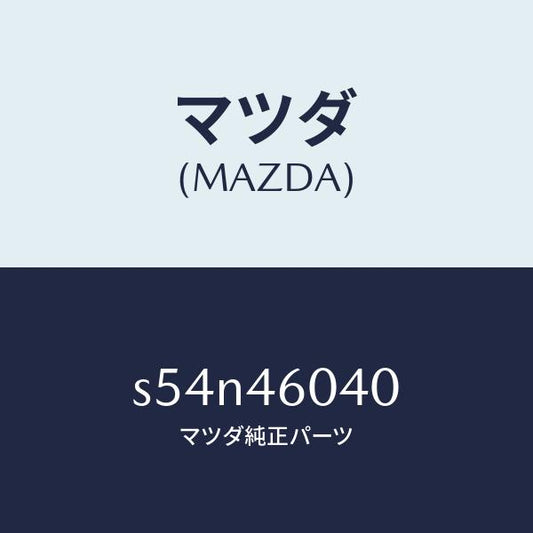 マツダ
(MAZDA)

s54n46040
マツダ純正パーツ